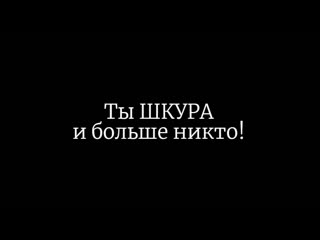 Ты ШКУРА
и больше никто!